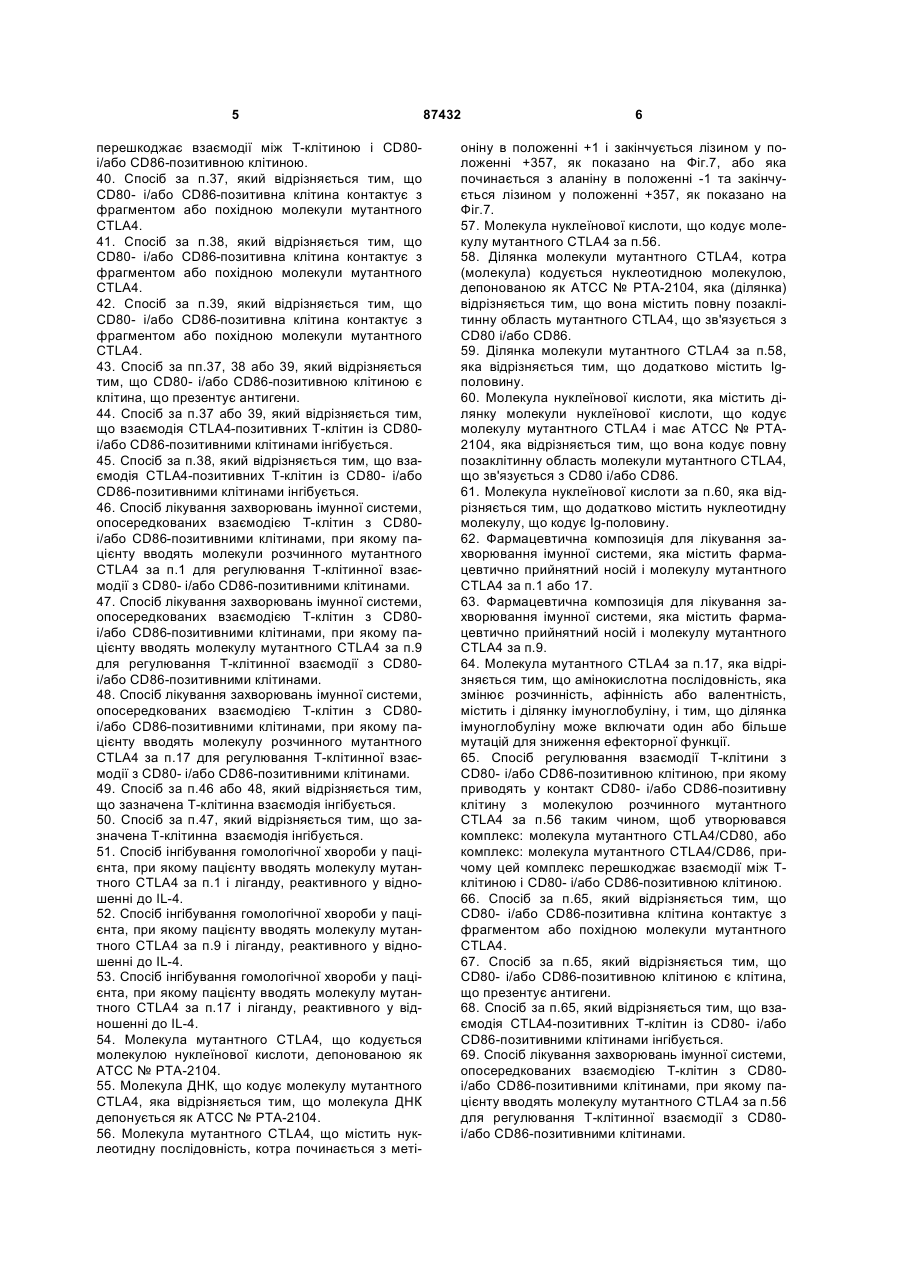 5 87432 6

перешкоджає взаємодії між Т-клітиною і CD80- і/або CD86-позитивною клітиною.
40. Спосіб за п.37, який відрізняється тим, що CD80- і/або CD86-позитивна клітина контактує з фрагментом або похідною молекули мутантного CTLA4.
41. Спосіб за п.38, який відрізняється тим, що CD80- і/або CD86-позитивна клітина контактує з фрагментом або похідною молекули мутантного CTLA4.
42. Спосіб за п.39, який відрізняється тим, що CD80- і/або CD86-позитивна клітина контактує з фрагментом або похідною молекули мутантного CTLA4.
43. Спосіб за пп.37, 38 або 39, який відрізняється тим, що CD80- і/або CD86-позитивною клітиною є клітина, що презентує антигени.
44. Спосіб за п.37 або 39, який відрізняється тим, що взаємодія CTLA4-позитивних Т-клітин із CD80- і/або CD86-позитивними клітинами інгібується.
45. Спосіб за п.38, який відрізняється тим, що взаємодія CTLA4-позитивних Т-клітин із CD80- і/або CD86-позитивними клітинами інгібується.
46. Спосіб лікування захворювань імунної системи, опосередкованих взаємодією Т-клітин з CD80- і/або CD86-позитивними клітинами, при якому пацієнту вводять молекули розчинного мутантного CTLA4 за п.1 для регулювання Т-клітинної взаємодії з CD80- і/або CD86-позитивними клітинами.
47. Спосіб лікування захворювань імунної системи, опосередкованих взаємодією Т-клітин з CD80- і/або CD86-позитивними клітинами, при якому пацієнту вводять молекулу мутантного CTLA4 за п.9 для регулювання Т-клітинної взаємодії з CD80- і/або CD86-позитивними клітинами.
48. Спосіб лікування захворювань імунної системи, опосередкованих взаємодією Т-клітин з CD80- і/або CD86-позитивними клітинами, при якому пацієнту вводять молекулу розчинного мутантного CTLA4 за п.17 для регулювання Т-клітинної взаємодії з CD80- і/або CD86-позитивними клітинами.
49. Спосіб за п.46 або 48, який відрізняється тим, що зазначена Т-клітинна взаємодія інгібується.
50. Спосіб за п.47, який відрізняється тим, що зазначена Т-клітинна взаємодія інгібується.
51. Спосіб інгібування гомологічної хвороби у пацієнта, при якому пацієнту вводять молекулу мутантного CTLA4 за п.1 і ліганду, реактивного у відношенні до IL-4.
52. Спосіб інгібування гомологічної хвороби у пацієнта, при якому пацієнту вводять молекулу мутантного CTLA4 за п.9 і ліганду, реактивного у відношенні до IL-4.
53. Спосіб інгібування гомологічної хвороби у пацієнта, при якому пацієнту вводять молекулу мутантного CTLA4 за п.17 і ліганду, реактивного у відношенні до IL-4.
54. Молекула мутантного CTLA4, що кодується молекулою нуклеїнової кислоти, депонованою як АТСС № РТА-2104.
55. Молекула ДНК, що кодує молекулу мутантного CTLA4, яка відрізняється тим, що молекула ДНК депонується як АТСС № РТА-2104.
56. Молекула мутантного CTLA4, що містить нуклеотидну послідовність, котра починається з метіоніну в положенні +1 і закінчується лізином у положенні +357, як показано на Фіг.7, або яка починається з аланіну в положенні -1 та закінчується лізином у положенні +357, як показано на Фіг.7.
57. Молекула нуклеїнової кислоти, що кодує молекулу мутантного CTLA4 за п.56.
58. Ділянка молекули мутантного CTLA4, котра (молекула) кодується нуклеотидною молекулою, депонованою як АТСС № РТА-2104, яка (ділянка) відрізняється тим, що вона містить повну позаклітинну область мутантного CTLA4, що зв'язується з CD80 і/або CD86.
59. Ділянка молекули мутантного CTLA4 за п.58, яка відрізняється тим, що додатково містить Ig-половину.
60. Молекула нуклеїнової кислоти, яка містить ділянку молекули нуклеїнової кислоти, що кодує молекулу мутантного CTLA4 і має АТСС № РТА-2104, яка відрізняється тим, що вона кодує повну позаклітинну область молекули мутантного CTLA4, що зв'язується з CD80 і/або CD86.
61. Молекула нуклеїнової кислоти за п.60, яка відрізняється тим, що додатково містить нуклеотидну молекулу, що кодує Ig-половину.
62. Фармацевтична композиція для лікування захворювання імунної системи, яка містить фармацевтично прийнятний носій і молекулу мутантного CTLA4 за п.1 або 17.
63. Фармацевтична композиція для лікування захворювання імунної системи, яка містить фармацевтично прийнятний носій і молекулу мутантного CTLA4 за п.9.
64. Молекула мутантного CTLA4 за п.17, яка відрізняється тим, що амінокислотна послідовність, яка змінює розчинність, афінність або валентність, містить і ділянку імуноглобуліну, і тим, що ділянка імуноглобуліну може включати один або більше мутацій для зниження ефекторної функції.
65. Спосіб регулювання взаємодії Т-клітини з CD80- і/або CD86-позитивною клітиною, при якому приводять у контакт CD80- і/або CD86-позитивну клітину з молекулою розчинного мутантного CTLA4 за п.56 таким чином, щоб утворювався комплекс: молекула мутантного CTLA4/CD80, або комплекс: молекула мутантного CTLA4/CD86, причому цей комплекс перешкоджає взаємодії між Т-клітиною і CD80- і/або CD86-позитивною клітиною.
66. Спосіб за п.65, який відрізняється тим, що CD80- і/або CD86-позитивна клітина контактує з фрагментом або похідною молекули мутантного CTLA4.
67. Спосіб за п.65, який відрізняється тим, що CD80- і/або CD86-позитивною клітиною є клітина, що презентує антигени.
68. Спосіб за п.65, який відрізняється тим, що взаємодія CTLA4-позитивних Т-клітин із CD80- і/або CD86-позитивними клітинами інгібується.
69. Спосіб лікування захворювань імунної системи, опосередкованих взаємодією Т-клітин з CD80- і/або CD86-позитивними клітинами, при якому пацієнту вводять молекулу мутантного CTLA4 за п.56 для регулювання Т-клітинної взаємодії з CD80- і/або CD86-позитивними клітинами.